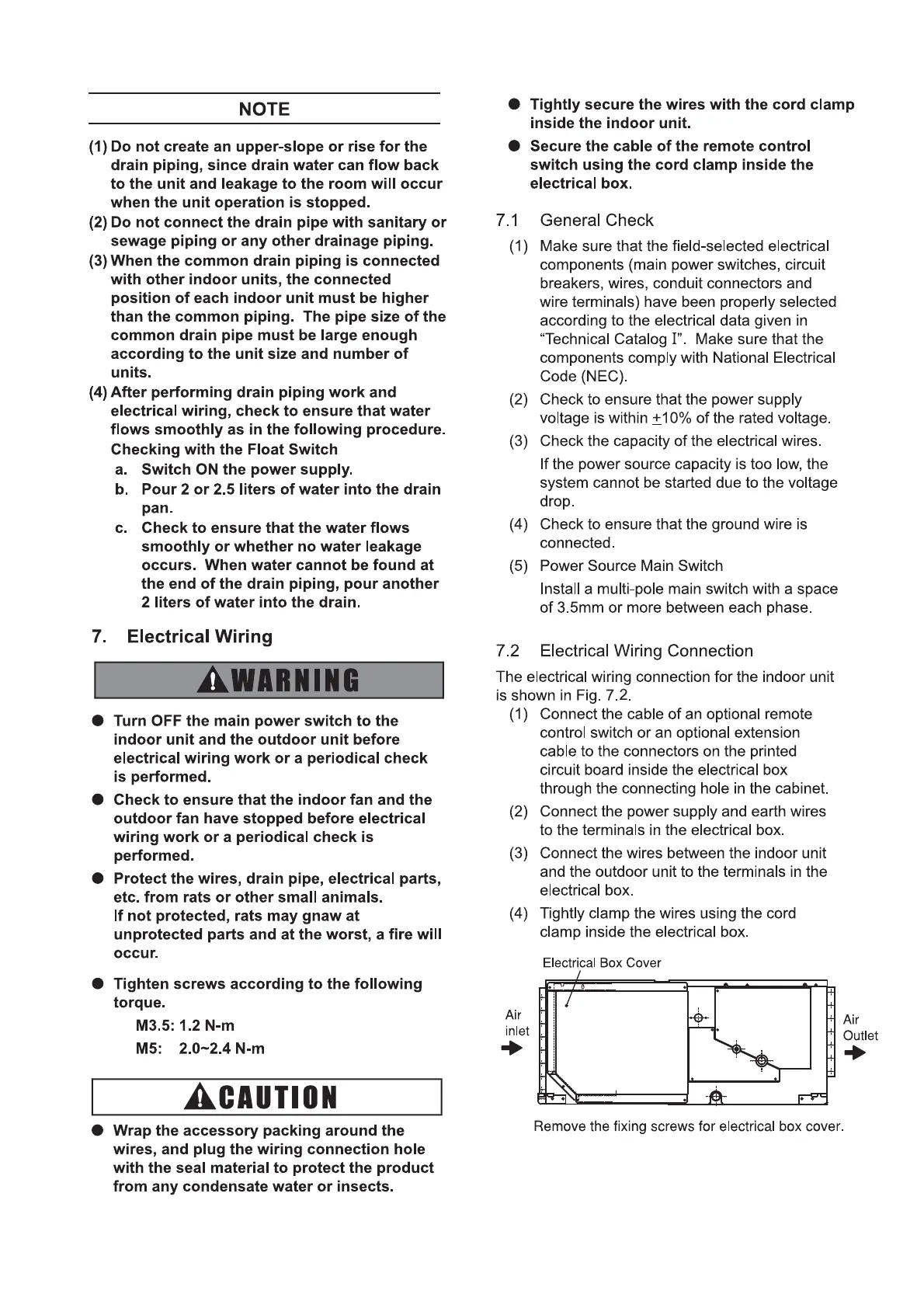 NOTE

(1) Do not create an upper-slope or rise for the drain piping, since drain water can flow back to the unit and leakage to the room will occur when the unit operation is stopped.
(2) Do not connect the drain pipe with sanitary or sewage piping or any other drainage piping.
(3) When the common drain piping is connected with other indoor units, the connected position of each indoor unit must be higher than the common piping. The pipe size of the common drain pipe must be large enough according to the unit size and number of units.
(4) After performing drain piping work and electrical wiring, check to ensure that water flows smoothly as in the following procedure.
Checking with the Float Switch
a. Switch ON the power supply.
b. Pour 2 or 2.5 liters of water into the drain pan.
c. Check to ensure that the water flows smoothly or whether no water leakage occurs. When water cannot be found at the end of the drain piping, pour another 2 liters of water into the drain.

7. Electrical Wiring

WARNING

● Turn OFF the main power switch to the indoor unit and the outdoor unit before electrical wiring work or a periodical check is performed.
● Check to ensure that the indoor fan and the outdoor fan have stopped before electrical wiring work or a periodical check is performed.
● Protect the wires, drain pipe, electrical parts, etc. from rats or other small animals.
If not protected, rats may gnaw at unprotected parts and at the worst, a fire will occur.

● Tighten screws according to the following torque.
M3.5: 1.2 N-m
M5: 2.0~2.4 N-m

CAUTION

● Wrap the accessory packing around the wires, and plug the wiring connection hole with the seal material to protect the product from any condensate water or insects.

● Tightly secure the wires with the cord clamp inside the indoor unit.
● Secure the cable of the remote control switch using the cord clamp inside the electrical box.

7.1 General Check
(1) Make sure that the field-selected electrical components (main power switches, circuit breakers, wires, conduit connectors and wire terminals) have been properly selected according to the electrical data given in "Technical Catalog I". Make sure that the components comply with National Electrical Code (NEC).
(2) Check to ensure that the power supply voltage is within $\pm$10% of the rated voltage.
(3) Check the capacity of the electrical wires.
If the power source capacity is too low, the system cannot be started due to the voltage drop.
(4) Check to ensure that the ground wire is connected.
(5) Power Source Main Switch
Install a multi-pole main switch with a space of 3.5mm or more between each phase.

7.2 Electrical Wiring Connection
The electrical wiring connection for the indoor unit is shown in Fig. 7.2.
(1) Connect the cable of an optional remote control switch or an optional extension cable to the connectors on the printed circuit board inside the electrical box through the connecting hole in the cabinet.
(2) Connect the power supply and earth wires to the terminals in the electrical box.
(3) Connect the wires between the indoor unit and the outdoor unit to the terminals in the electrical box.
(4) Tightly clamp the wires using the cord clamp inside the electrical box.

Electrical Box Cover
Air inlet
Air Outlet

Remove the fixing screws for electrical box cover.